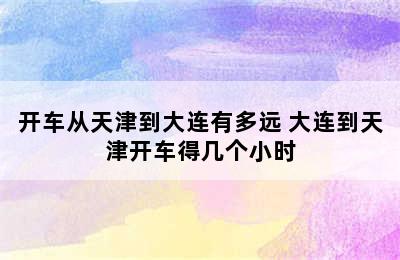 开车从天津到大连有多远 大连到天津开车得几个小时